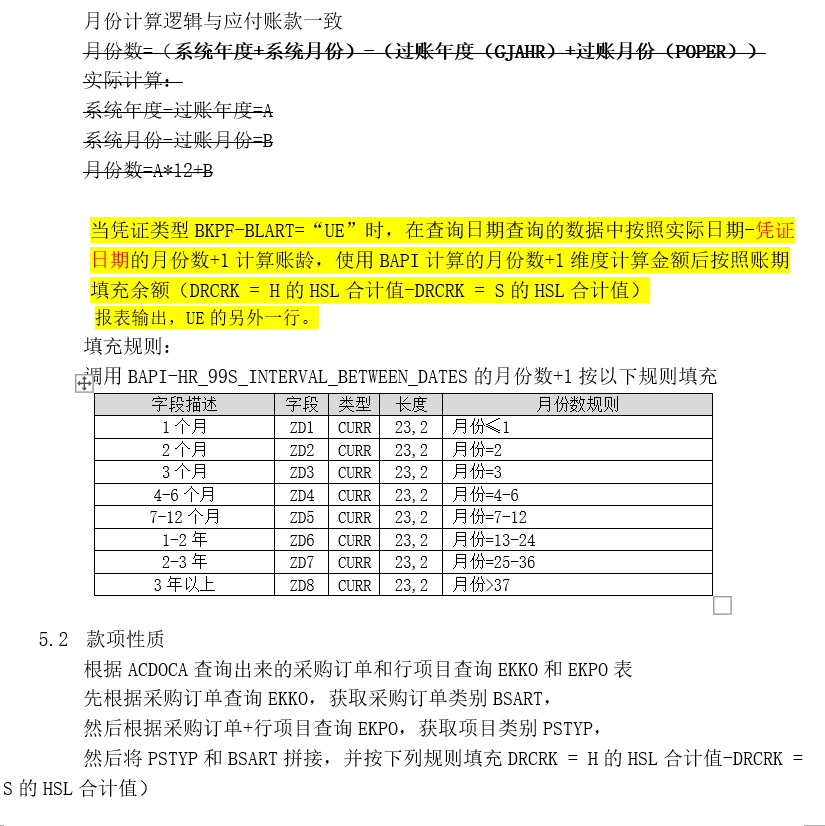 月份计算逻辑与应付账款一致

月份数=（系统年度+系统月份）-（过账年度（GJAHR）+过账月份（POPER））

实际计算：

系统年度-过账年度=A

系统月份-过账月份=B

月份数=A*12+B

当凭证类型 BKPF-BLART=“UE”时，在查询日期查询的数据中按照实际日期-凭证日期的月份数+1 计算账龄，使用 BAPI 计算的月份数+1 维度计算金额后按照账期填充余额（DRCRK = H 的 HSL 合计值-DRCRK = S 的 HSL 合计值）

报表输出，UE 的另外一行。

填充规则：

调用 BAPI-HR_99S_INTERVAL_BETWEEN_DATES 的月份数+1 按以下规则填充

| 字段描述 | 字段 | 类型 | 长度 | 月份数规则 |
|---|---|---|---|---|
| 1 个月 | ZD1 | CURR | 23，2 | 月份≤1 |
| 2 个月 | ZD2 | CURR | 23，2 | 月份=2 |
| 3 个月 | ZD3 | CURR | 23，2 | 月份=3 |
| 4-6 个月 | ZD4 | CURR | 23，2 | 月份=4-6 |
| 7-12 个月 | ZD5 | CURR | 23，2 | 月份=7-12 |
| 1-2 年 | ZD6 | CURR | 23，2 | 月份=13-24 |
| 2-3 年 | ZD7 | CURR | 23，2 | 月份=25-36 |
| 3 年以上 | ZD8 | CURR | 23，2 | 月份>37 |

5.2 款项性质

根据 ACDOCA 查询出来的采购订单和行项目查询 EKKO 和 EKPO 表

先根据采购订单查询 EKKO，获取采购订单类别 BSART，

然后根据采购订单+行项目查询 EKPO，获取项目类别 PSTYP，

然后将 PSTYP 和 BSART 拼接，并按下列规则填充 DRCRK = H 的 HSL 合计值-DRCRK = S 的 HSL 合计值）